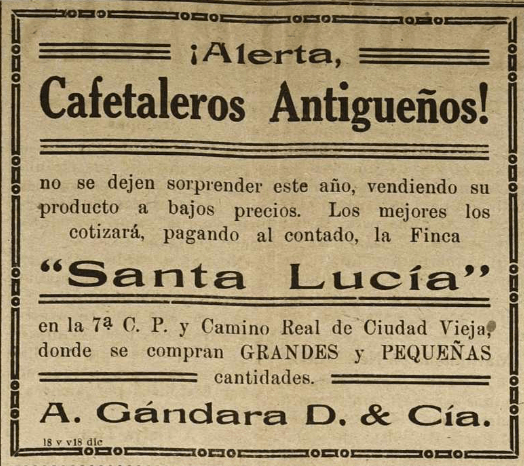 ¡Alerta,
Cafetaleros Antigueños!

no se dejen sorprender este año, vendiendo su producto a bajos precios. Los mejores los cotizará, pagando al contado, la Finca

"Santa Lucía"

en la 7ª C. P. y Camino Real de Ciudad Vieja, donde se compran GRANDES y PEQUEÑAS cantidades.

A. Gándara D. & Cía.

18 v v18 dic